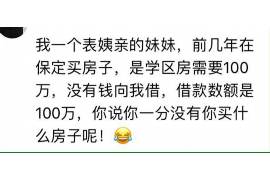 我一个表姨亲的妹妹，前几年在保定买房子，是学区房需要100万，没有钱向我借，借款数额是100万，你说你一分没有你买什么房子呢！😂